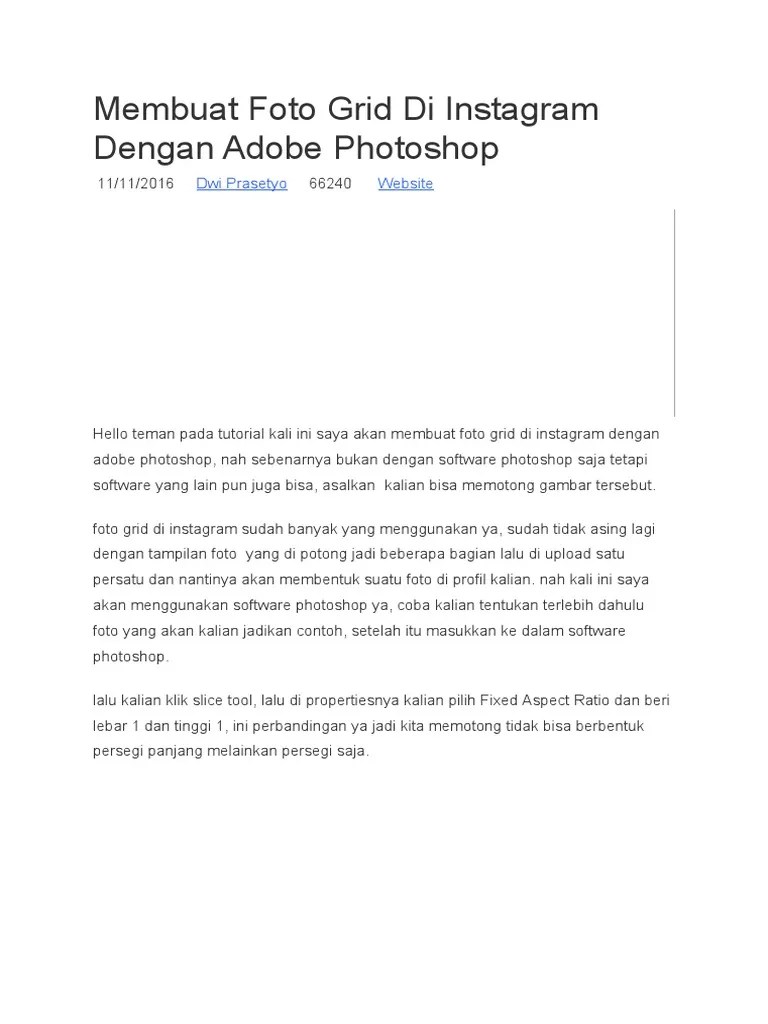 Membuat Foto Grid Di Instagram Dengan Adobe Photoshop

11/11/2016 Dwi Prasetyo 66240 Website

Hello teman pada tutorial kali ini saya akan membuat foto grid di instagram dengan adobe photoshop, nah sebenarnya bukan dengan software photoshop saja tetapi software yang lain pun juga bisa, asalkan kalian bisa memotong gambar tersebut.

foto grid di instagram sudah banyak yang menggunakan ya, sudah tidak asing lagi dengan tampilan foto yang di potong jadi beberapa bagian lalu di upload satu persatu dan nantinya akan membentuk suatu foto di profil kalian. nah kali ini saya akan menggunakan software photoshop ya, coba kalian tentukan terlebih dahulu foto yang akan kalian jadikan contoh, setelah itu masukkan ke dalam software photoshop.

lalu kalian klik slice tool, lalu di propertiesnya kalian pilih Fixed Aspect Ratio dan beri lebar 1 dan tinggi 1, ini perbandingan ya jadi kita memotong tidak bisa berbentuk persegi panjang melainkan persegi saja.